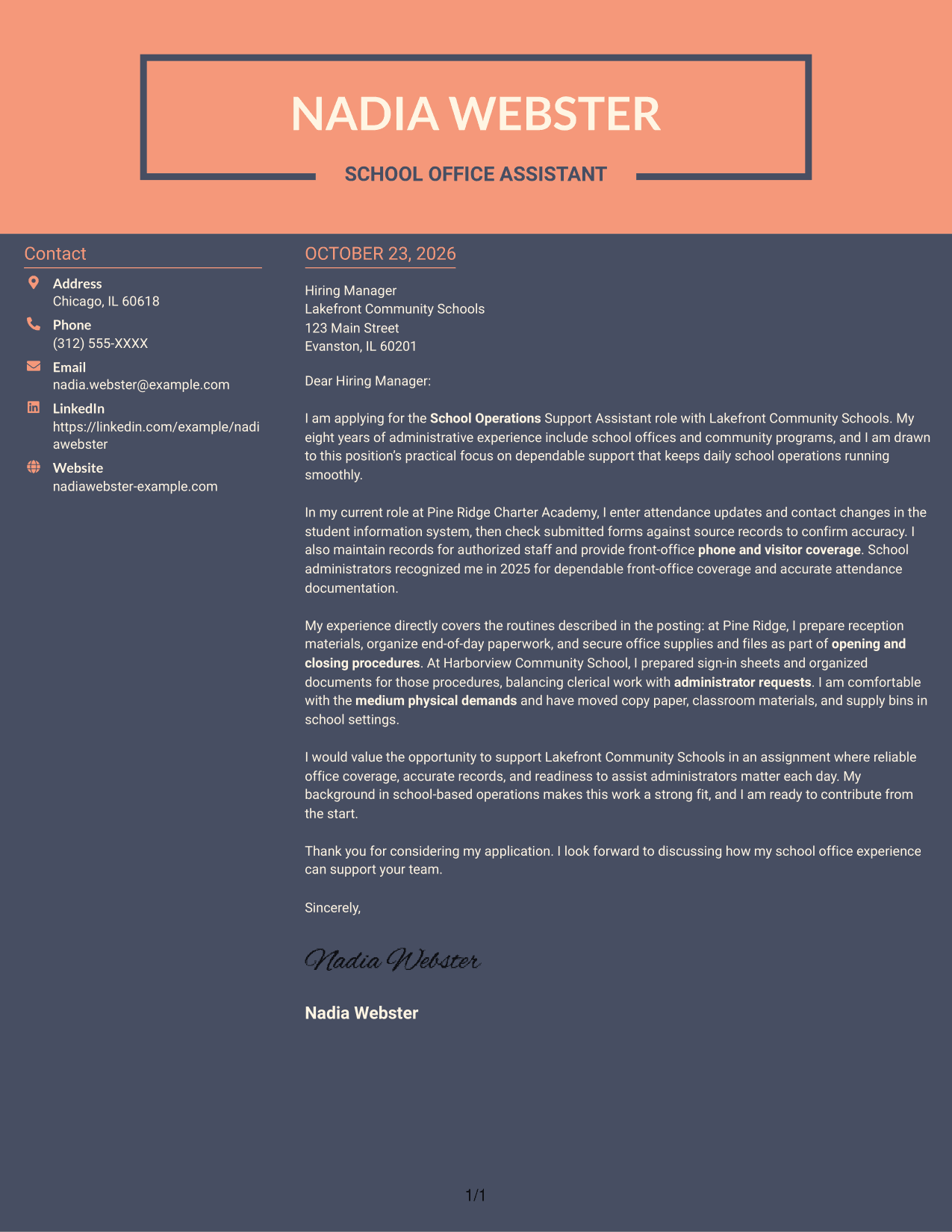 NADIA WEBSTER

SCHOOL OFFICE ASSISTANT

Contact

Address
Chicago, IL 60618

Phone
(312) 555-XXXX

Email
nadia.webster@example.com

LinkedIn
https://linkedin.com/example/nadiawebster

Website
nadiawebster-example.com

OCTOBER 23, 2026

Hiring Manager
Lakefront Community Schools
123 Main Street
Evanston, IL 60201

Dear Hiring Manager:

I am applying for the School Operations Support Assistant role with Lakefront Community Schools. My eight years of administrative experience include school offices and community programs, and I am drawn to this position's practical focus on dependable support that keeps daily school operations running smoothly.

In my current role at Pine Ridge Charter Academy, I enter attendance updates and contact changes in the student information system, then check submitted forms against source records to confirm accuracy. I also maintain records for authorized staff and provide front-office phone and visitor coverage. School administrators recognized me in 2025 for dependable front-office coverage and accurate attendance documentation.

My experience directly covers the routines described in the posting: at Pine Ridge, I prepare reception materials, organize end-of-day paperwork, and secure office supplies and files as part of opening and closing procedures. At Harborview Community School, I prepared sign-in sheets and organized documents for those procedures, balancing clerical work with administrator requests. I am comfortable with the medium physical demands and have moved copy paper, classroom materials, and supply bins in school settings.

I would value the opportunity to support Lakefront Community Schools in an assignment where reliable office coverage, accurate records, and readiness to assist administrators matter each day. My background in school-based operations makes this work a strong fit, and I am ready to contribute from the start.

Thank you for considering my application. I look forward to discussing how my school office experience can support your team.

Sincerely,

Nadia Webster

Nadia Webster

1/1